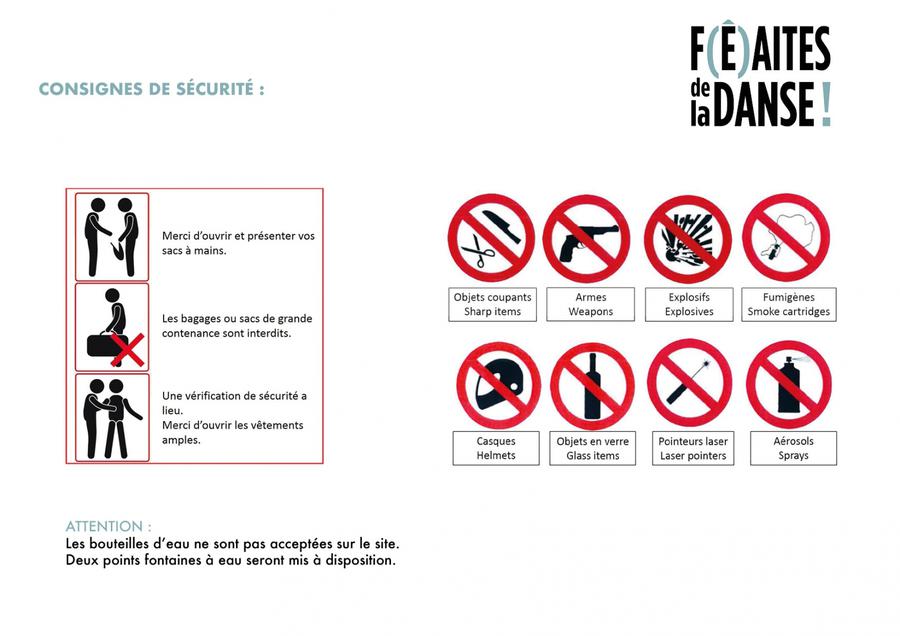 CONSIGNES DE SÉCURITÉ :

F(E)AITES de la DANSE !

Merci d'ouvrir et présenter vos sacs à mains.

Les bagages ou sacs de grande contenance sont interdits.

Une vérification de sécurité a lieu.
Merci d'ouvrir les vêtements amples.

Objets coupants
Sharp items

Armes
Weapons

Explosifs
Explosives

Fumigènes
Smoke cartridges

Casques
Helmets

Objets en verre
Glass items

Pointeurs laser
Laser pointers

Aérosols
Sprays

ATTENTION :
Les bouteilles d'eau ne sont pas acceptées sur le site.
Deux points fontaines à eau seront mis à disposition.